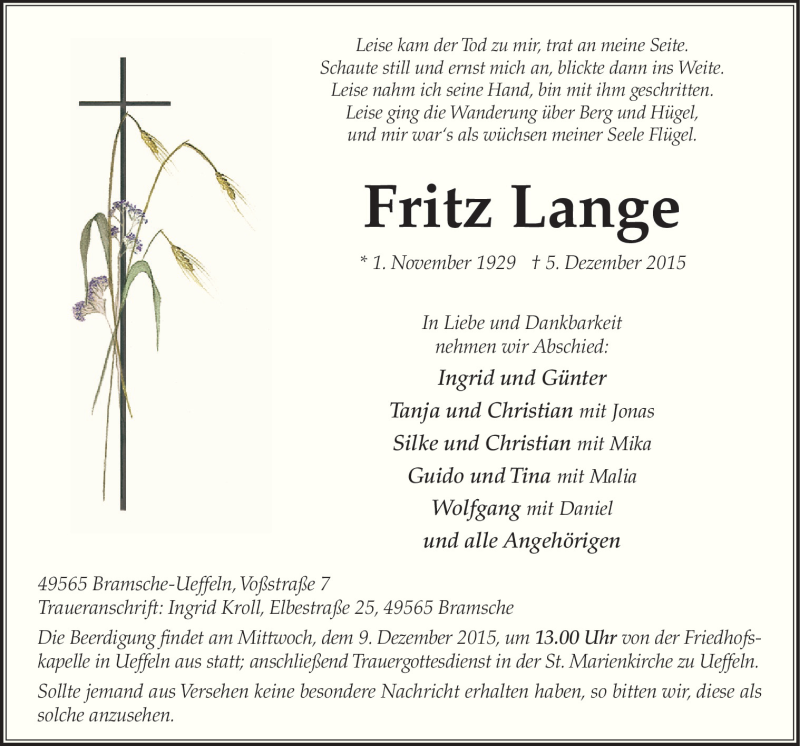 Leise kam der Tod zu mir, trat an meine Seite.
Schaute still und ernst mich an, blickte dann ins Weite.
Leise nahm ich seine Hand, bin mit ihm geschritten.
Leise ging die Wanderung über Berg und Hügel,
und mir war's als wüchsen meiner Seele Flügel.

Fritz Lange

* 1. November 1929 † 5. Dezember 2015

In Liebe und Dankbarkeit
nehmen wir Abschied:

Ingrid und Günter
Tanja und Christian mit Jonas
Silke und Christian mit Mika
Guido und Tina mit Malia
Wolfgang mit Daniel
und alle Angehörigen

49565 Bramsche-Ueffeln, Voßstraße 7
Traueranschrift: Ingrid Kroll, Elbestraße 25, 49565 Bramsche

Die Beerdigung findet am Mittwoch, dem 9. Dezember 2015, um 13.00 Uhr von der Friedhofskapelle in Ueffeln aus statt; anschließend Trauergottesdienst in der St. Marienkirche zu Ueffeln.

Sollte jemand aus Versehen keine besondere Nachricht erhalten haben, so bitten wir, diese als solche anzusehen.